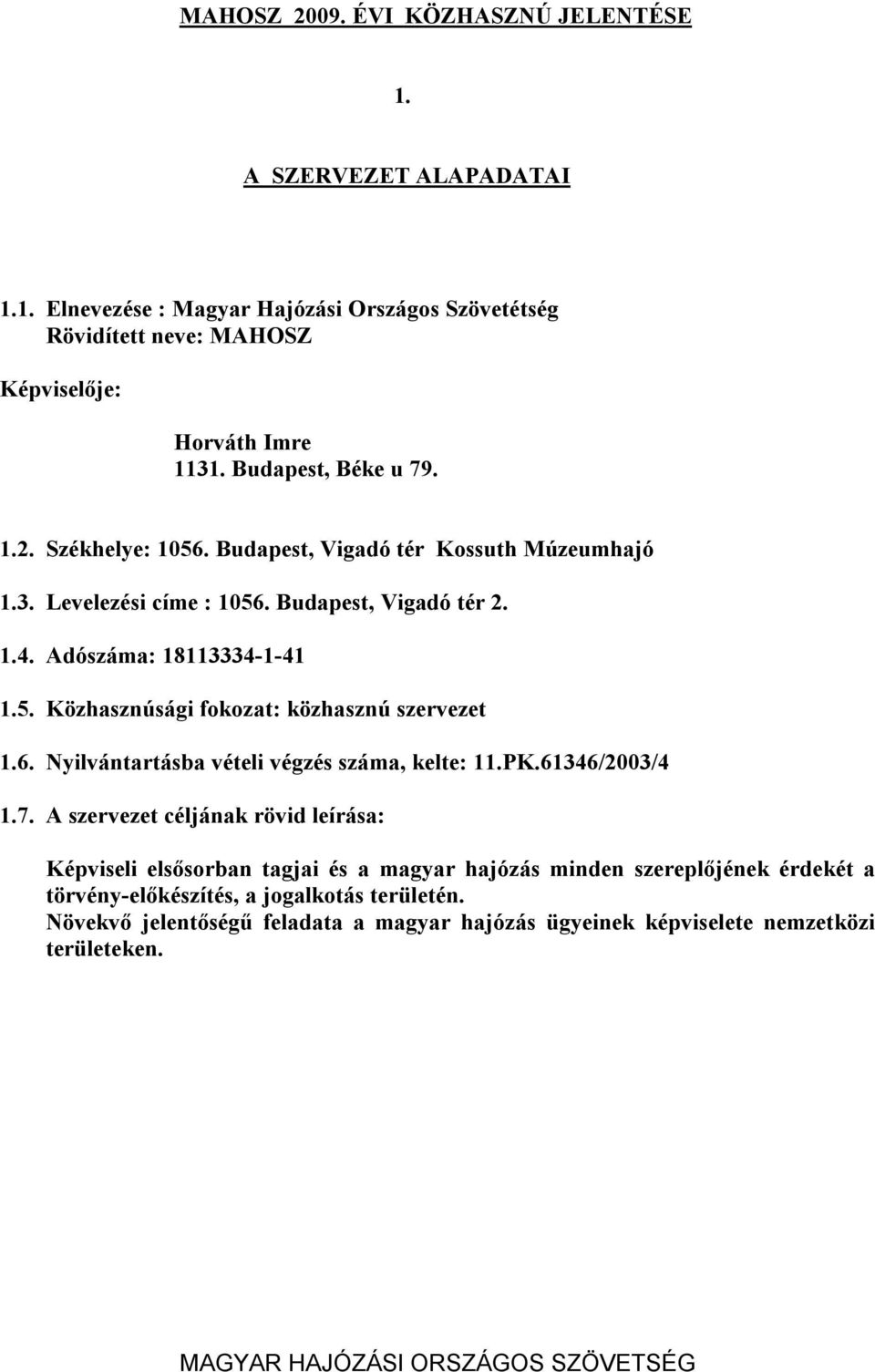 MAHOSZ 2009. ÉVI KÖZHASZNÚ JELENTÉSE

1.

A SZERVEZET ALAPADATAI

1.1. Elnevezése : Magyar Hajózási Országos Szövetétség
Rövidített neve: MAHOSZ

Képviselője:

Horváth Imre
1131. Budapest, Béke u 79.

1.2. Székhelye: 1056. Budapest, Vigadó tér Kossuth Múzeumhajó

1.3. Levelezési címe : 1056. Budapest, Vigadó tér 2.

1.4. Adószáma: 18113334-1-41

1.5. Közhasznúsági fokozat: közhasznú szervezet

1.6. Nyilvántartásba vételi végzés száma, kelte: 11.PK.61346/2003/4

1.7. A szervezet céljának rövid leírása:

Képviseli elsősorban tagjai és a magyar hajózás minden szereplőjének érdekét a törvény-előkészítés, a jogalkotás területén.
Növekvő jelentőségű feladata a magyar hajózás ügyeinek képviselete nemzetközi területeken.

MAGYAR HAJÓZÁSI ORSZÁGOS SZÖVETSÉG